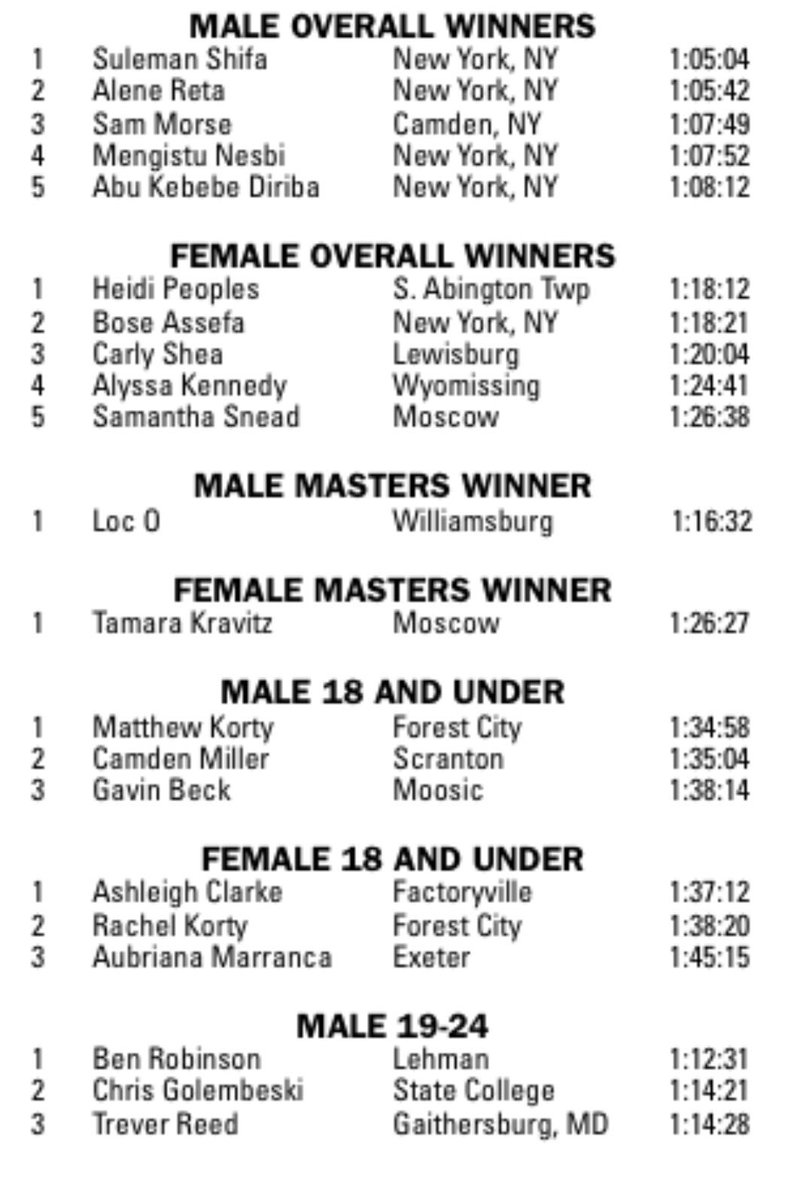 MALE OVERALL WINNERS

| | | | |
|---|---|---|---|
| 1 | Suleman Shifa | New York, NY | 1:05:04 |
| 2 | Alene Reta | New York, NY | 1:05:42 |
| 3 | Sam Morse | Camden, NY | 1:07:49 |
| 4 | Mengistu Nesbi | New York, NY | 1:07:52 |
| 5 | Abu Kebebe Diriba | New York, NY | 1:08:12 |

FEMALE OVERALL WINNERS

| | | | |
|---|---|---|---|
| 1 | Heidi Peoples | S. Abington Twp | 1:18:12 |
| 2 | Bose Assefa | New York, NY | 1:18:21 |
| 3 | Carly Shea | Lewisburg | 1:20:04 |
| 4 | Alyssa Kennedy | Wyomissing | 1:24:41 |
| 5 | Samantha Snead | Moscow | 1:26:38 |

MALE MASTERS WINNER

| | | | |
|---|---|---|---|
| 1 | Loc O | Williamsburg | 1:16:32 |

FEMALE MASTERS WINNER

| | | | |
|---|---|---|---|
| 1 | Tamara Kravitz | Moscow | 1:26:27 |

MALE 18 AND UNDER

| | | | |
|---|---|---|---|
| 1 | Matthew Korty | Forest City | 1:34:58 |
| 2 | Camden Miller | Scranton | 1:35:04 |
| 3 | Gavin Beck | Moosic | 1:38:14 |

FEMALE 18 AND UNDER

| | | | |
|---|---|---|---|
| 1 | Ashleigh Clarke | Factoryville | 1:37:12 |
| 2 | Rachel Korty | Forest City | 1:38:20 |
| 3 | Aubriana Marranca | Exeter | 1:45:15 |

MALE 19-24

| | | | |
|---|---|---|---|
| 1 | Ben Robinson | Lehman | 1:12:31 |
| 2 | Chris Golembeski | State College | 1:14:21 |
| 3 | Trever Reed | Gaithersburg, MD | 1:14:28 |